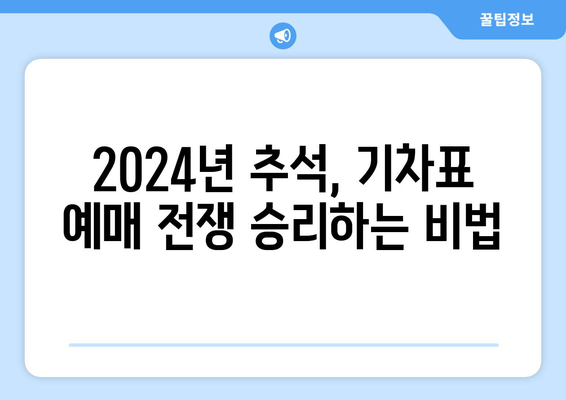 꿀팁정보

2024년 추석, 기차표 예매 전쟁 승리하는 비법